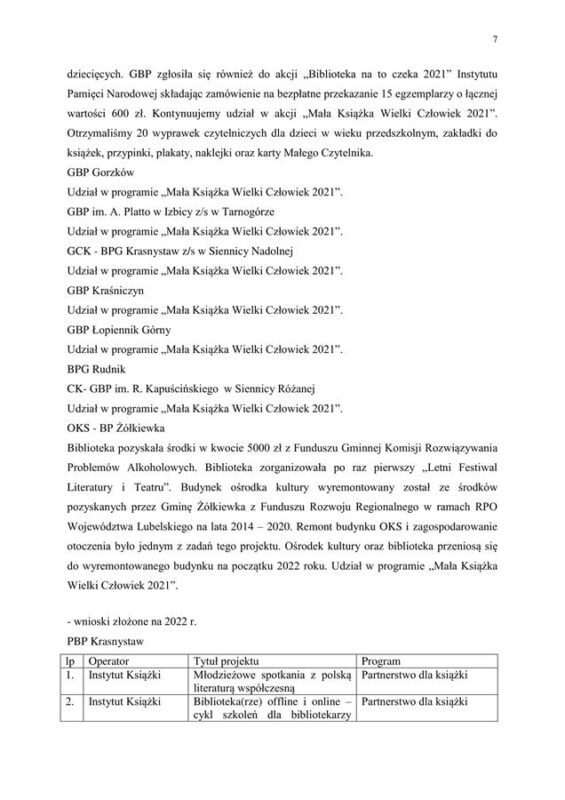 7

dziecięcych. GBP zgłosiła się również do akcji „Biblioteka na to czeka 2021" Instytutu Pamięci Narodowej składając zamówienie na bezpłatne przekazanie 15 egzemplarzy o łącznej wartości 600 zł. Kontynuujemy udział w akcji „Mała Książka Wielki Człowiek 2021". Otrzymaliśmy 20 wyprawek czytelniczych dla dzieci w wieku przedszkolnym, zakładki do książek, przypinki, plakaty, naklejki oraz karty Małego Czytelnika.

GBP Gorzków

Udział w programie „Mała Książka Wielki Człowiek 2021".

GBP im. A. Platto w Izbicy z/s w Tarnogórze

Udział w programie „Mała Książka Wielki Człowiek 2021".

GCK - BPG Krasnystaw z/s w Siennicy Nadolnej

Udział w programie „Mała Książka Wielki Człowiek 2021".

GBP Kraśniczyn

Udział w programie „Mała Książka Wielki Człowiek 2021".

GBP Łopiennik Górny

Udział w programie „Mała Książka Wielki Człowiek 2021".

BPG Rudnik

CK- GBP im. R. Kapuścińskiego w Siennicy Różanej

Udział w programie „Mała Książka Wielki Człowiek 2021".

OKS - BP Żółkiewka

Biblioteka pozyskała środki w kwocie 5000 zł z Funduszu Gminnej Komisji Rozwiązywania Problemów Alkoholowych. Biblioteka zorganizowała po raz pierwszy „Letni Festiwal Literatury i Teatru". Budynek ośrodka kultury wyremontowany został ze środków pozyskanych przez Gminę Żółkiewka z Funduszu Rozwoju Regionalnego w ramach RPO Województwa Lubelskiego na lata 2014 – 2020. Remont budynku OKS i zagospodarowanie otoczenia było jednym z zadań tego projektu. Ośrodek kultury oraz biblioteka przeniosą się do wyremontowanego budynku na początku 2022 roku. Udział w programie „Mała Książka Wielki Człowiek 2021".

- wnioski złożone na 2022 r.

PBP Krasnystaw

| lp | Operator | Tytuł projektu | Program |
|---|---|---|---|
| 1. | Instytut Książki | Młodzieżowe spotkania z polską literaturą współczesną | Partnerstwo dla książki |
| 2. | Instytut Książki | Biblioteka(rze) offline i online – cykl szkoleń dla bibliotekarzy | Partnerstwo dla książki |